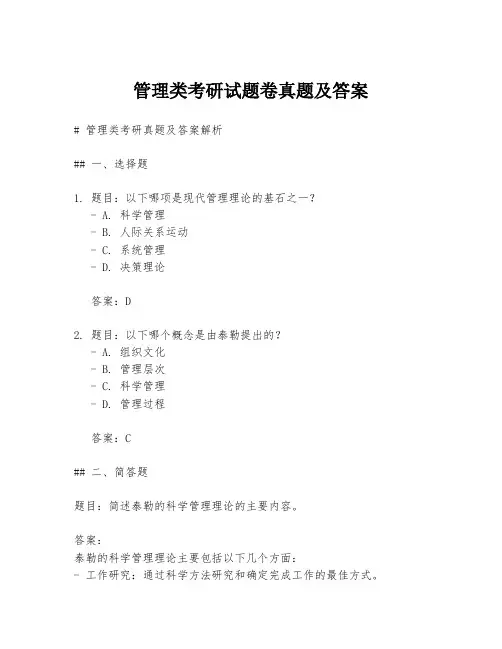 管理类考研试题卷真题及答案

# 管理类考研真题及答案解析

## 一、选择题

1. 题目：以下哪项是现代管理理论的基石之一？
- A. 科学管理
- B. 人际关系运动
- C. 系统管理
- D. 决策理论

答案：D

2. 题目：以下哪个概念是由泰勒提出的？
- A. 组织文化
- B. 管理层次
- C. 科学管理
- D. 管理过程

答案：C

## 二、简答题

题目：简述泰勒的科学管理理论的主要内容。

答案：
泰勒的科学管理理论主要包括以下几个方面：
- 工作研究：通过科学方法研究和确定完成工作的最佳方式。